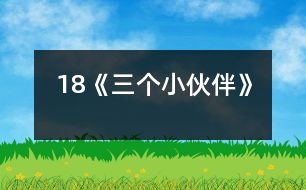 18《三个小伙伴》